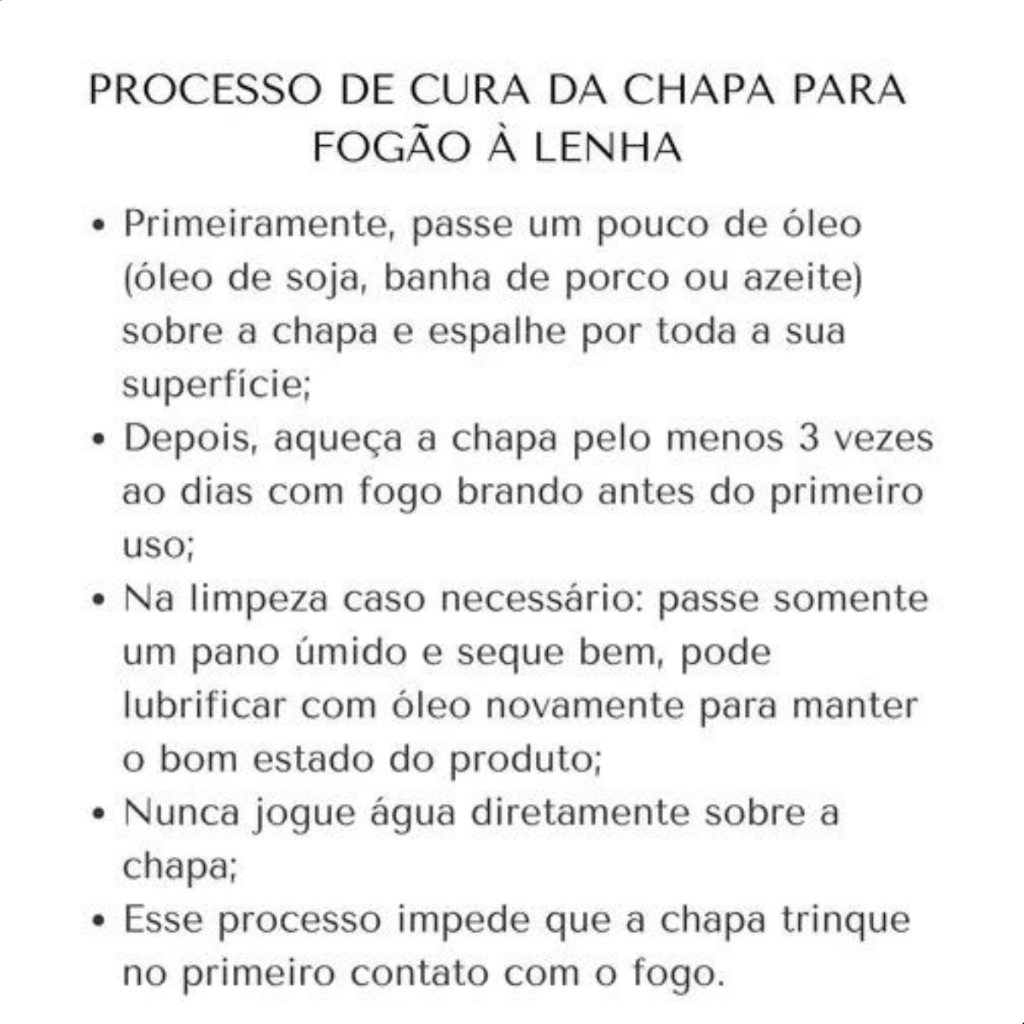 PROCESSO DE CURA DA CHAPA PARA FOGÃO À LENHA

• Primeiramente, passe um pouco de óleo (óleo de soja, banha de porco ou azeite) sobre a chapa e espalhe por toda a sua superfície;
• Depois, aqueça a chapa pelo menos 3 vezes ao dias com fogo brando antes do primeiro uso;
• Na limpeza caso necessário: passe somente um pano úmido e seque bem, pode lubrificar com óleo novamente para manter o bom estado do produto;
• Nunca jogue água diretamente sobre a chapa;
• Esse processo impede que a chapa trinque no primeiro contato com o fogo.